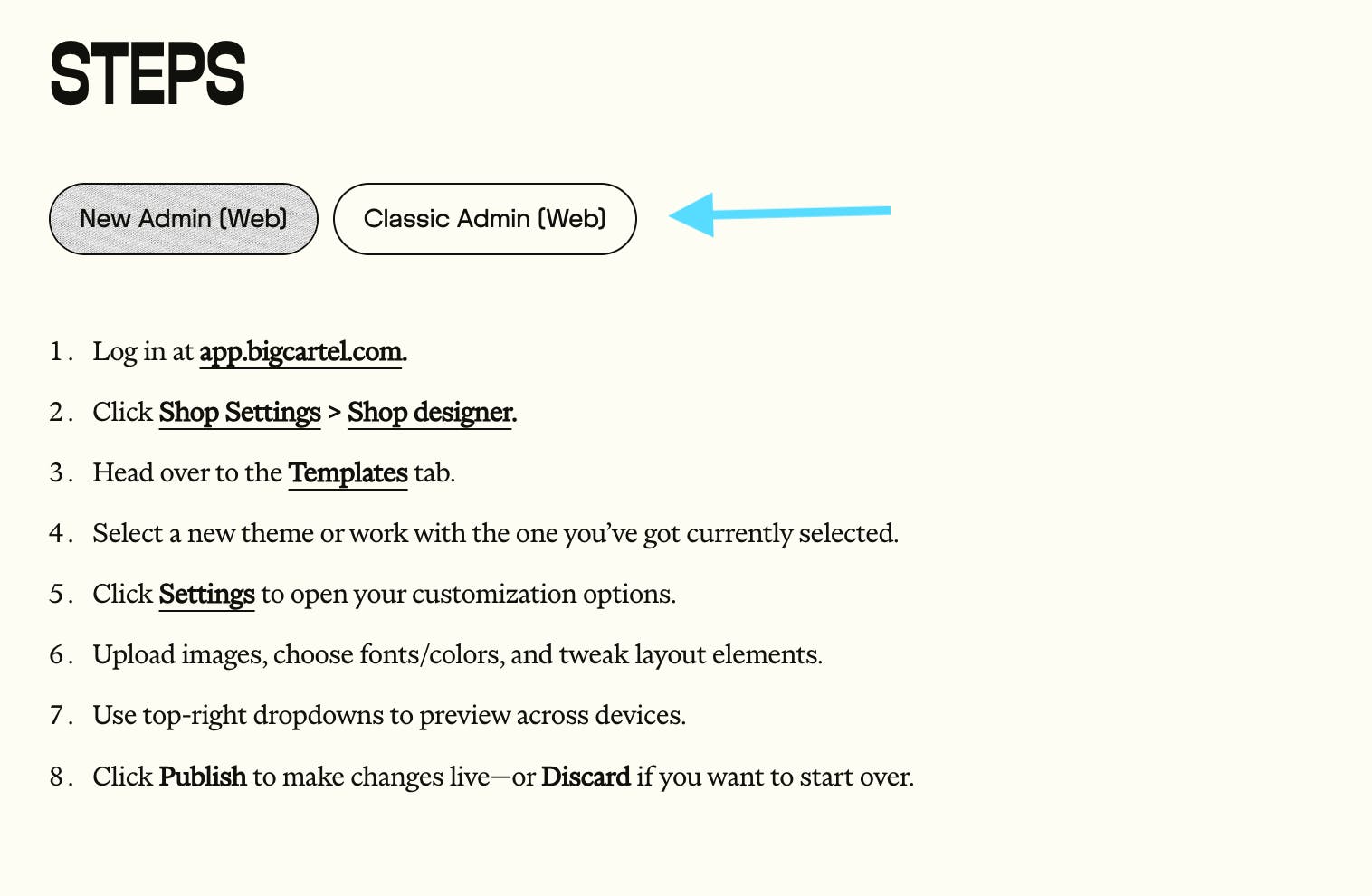 STEPS

New Admin (Web) Classic Admin (Web)

1. Log in at app.bigcartel.com.
2. Click Shop Settings > Shop designer.
3. Head over to the Templates tab.
4. Select a new theme or work with the one you've got currently selected.
5. Click Settings to open your customization options.
6. Upload images, choose fonts/colors, and tweak layout elements.
7. Use top-right dropdowns to preview across devices.
8. Click Publish to make changes live—or Discard if you want to start over.